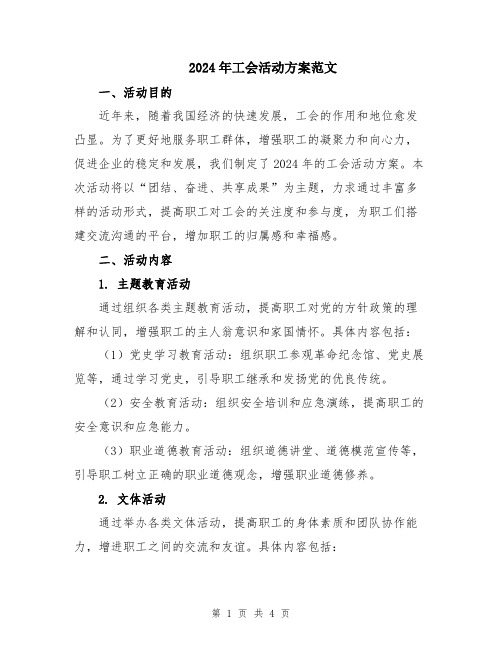 2024年工会活动方案范文

一、活动目的

近年来，随着我国经济的快速发展，工会的作用和地位愈发凸显。为了更好地服务职工群体，增强职工的凝聚力和向心力，促进企业的稳定和发展，我们制定了2024年的工会活动方案。本次活动将以“团结、奋进、共享成果”为主题，力求通过丰富多样的活动形式，提高职工对工会的关注度和参与度，为职工们搭建交流沟通的平台，增加职工的归属感和幸福感。

二、活动内容

1. 主题教育活动

通过组织各类主题教育活动，提高职工对党的方针政策的理解和认同，增强职工的主人翁意识和家国情怀。具体内容包括：

（1）党史学习教育活动：组织职工参观革命纪念馆、党史展览等，通过学习党史，引导职工继承和发扬党的优良传统。

（2）安全教育活动：组织安全培训和应急演练，提高职工的安全意识和应急能力。

（3）职业道德教育活动：组织道德讲堂、道德模范宣传等，引导职工树立正确的职业道德观念，增强职业道德修养。

2. 文体活动

通过举办各类文体活动，提高职工的身体素质和团队协作能力，增进职工之间的交流和友谊。具体内容包括：

第 1 页 共 4 页